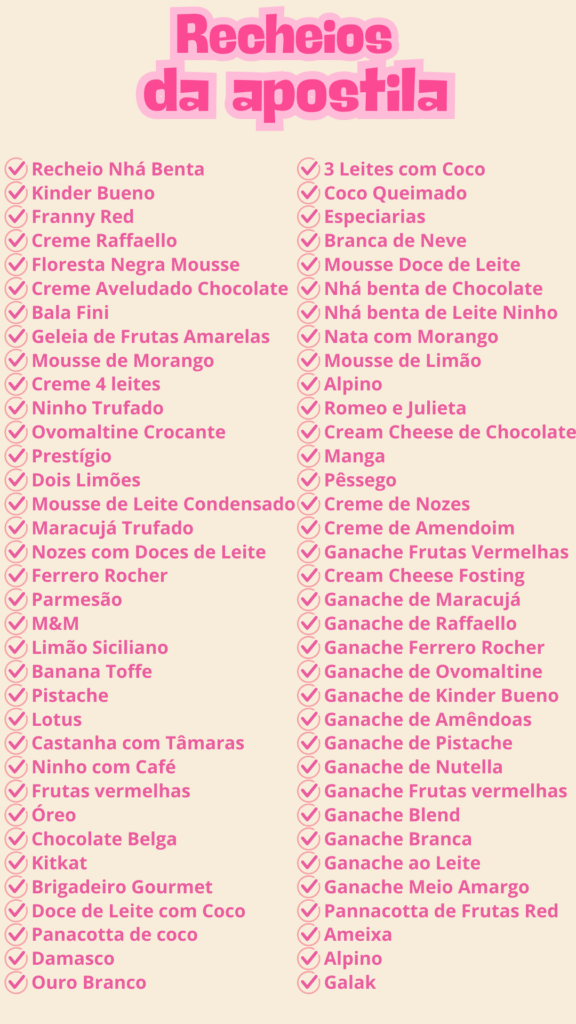 Recheios da apostila

✓ Recheio Nhá Benta
✓ Kinder Bueno
✓ Franny Red
✓ Creme Raffaello
✓ Floresta Negra Mousse
✓ Creme Aveludado Chocolate
✓ Bala Fini
✓ Geleia de Frutas Amarelas
✓ Mousse de Morango
✓ Creme 4 leites
✓ Ninho Trufado
✓ Ovomaltine Crocante
✓ Prestígio
✓ Dois Limões
✓ Mousse de Leite Condensado
✓ Maracujá Trufado
✓ Nozes com Doces de Leite
✓ Ferrero Rocher
✓ Parmesão
✓ M&M
✓ Limão Siciliano
✓ Banana Toffe
✓ Pistache
✓ Lotus
✓ Castanha com Tâmaras
✓ Ninho com Café
✓ Frutas vermelhas
✓ Óreo
✓ Chocolate Belga
✓ Kitkat
✓ Brigadeiro Gourmet
✓ Doce de Leite com Coco
✓ Panacotta de coco
✓ Damasco
✓ Ouro Branco

✓ 3 Leites com Coco
✓ Coco Queimado
✓ Especiarias
✓ Branca de Neve
✓ Mousse Doce de Leite
✓ Nhá benta de Chocolate
✓ Nhá benta de Leite Ninho
✓ Nata com Morango
✓ Mousse de Limão
✓ Alpino
✓ Romeo e Julieta
✓ Cream Cheese de Chocolate
✓ Manga
✓ Pêssego
✓ Creme de Nozes
✓ Creme de Amendoim
✓ Ganache Frutas Vermelhas
✓ Cream Cheese Fosting
✓ Ganache de Maracujá
✓ Ganache de Raffaello
✓ Ganache Ferrero Rocher
✓ Ganache de Ovomaltine
✓ Ganache de Kinder Bueno
✓ Ganache de Amêndoas
✓ Ganache de Pistache
✓ Ganache de Nutella
✓ Ganache Frutas vermelhas
✓ Ganache Blend
✓ Ganache Branca
✓ Ganache ao Leite
✓ Ganache Meio Amargo
✓ Pannacotta de Frutas Red
✓ Ameixa
✓ Alpino
✓ Galak